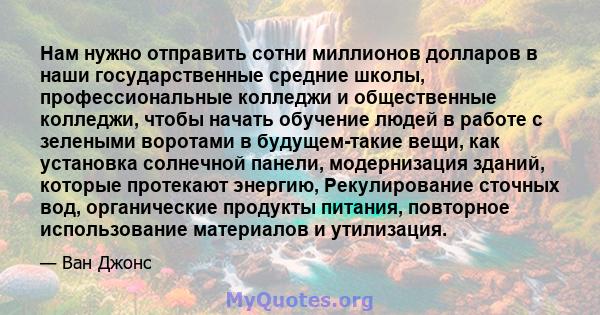 Нам нужно отправить сотни миллионов долларов в наши государственные средние школы, профессиональные колледжи и общественные колледжи, чтобы начать обучение людей в работе с зелеными воротами в будущем-такие вещи, как установка солнечной панели, модернизация зданий, которые протекают энергию, Рекулирование сточных вод, органические продукты питания, повторное использование материалов и утилизация.

— Ван Джонс

MyQuotes.org